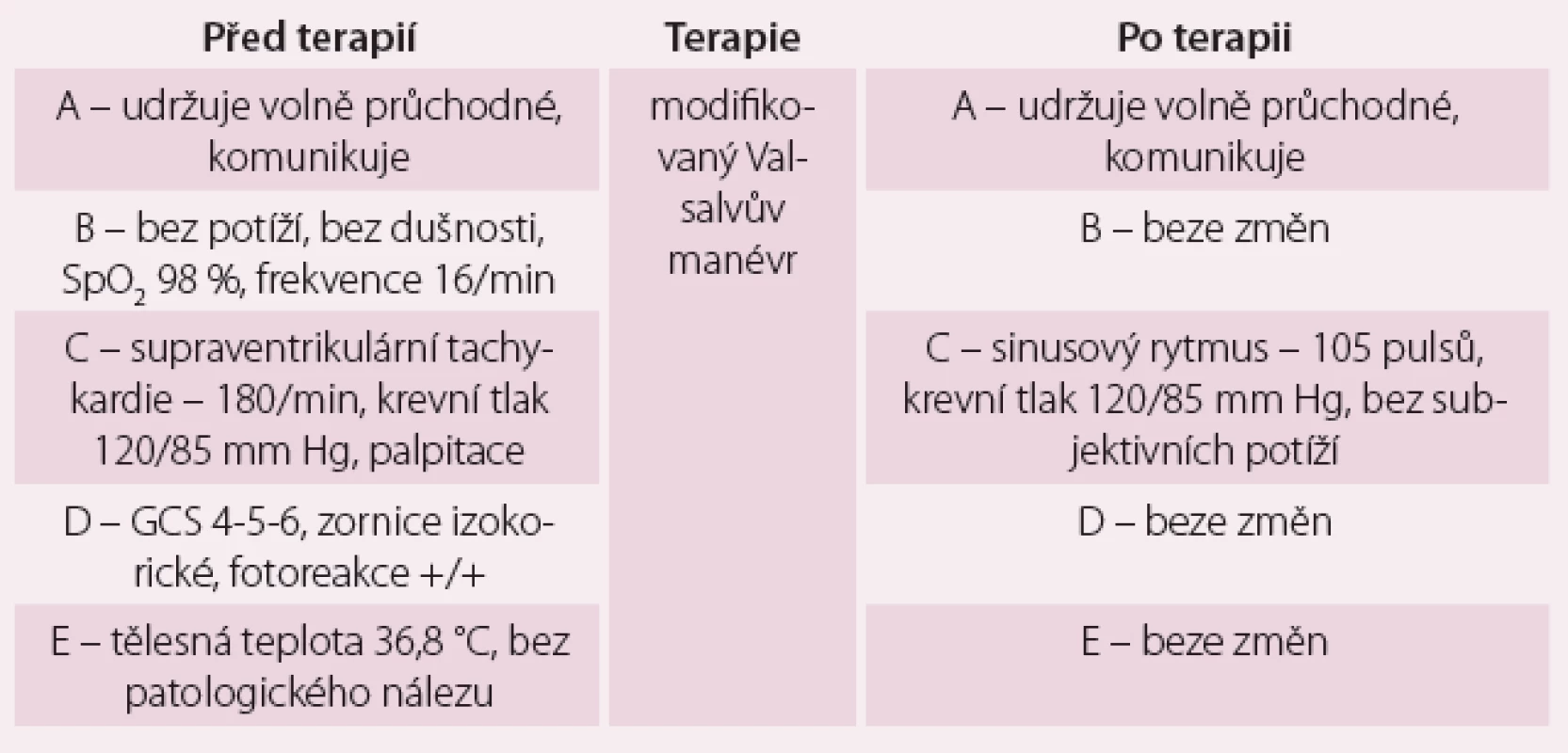 | Před terapií | Terapie | Po terapii |
|---|---|---|
| A – udržuje volně průchodné, komunikuje | modifikovaný Valsalvův manévr | A – udržuje volně průchodné, komunikuje |
| B – bez potíží, bez dušnosti, $SpO_2$ 98 %, frekvence 16/min | | B – beze změn |
| C – supraventrikulární tachykardie – 180/min, krevní tlak 120/85 mm Hg, palpitace | | C – sinusový rytmus – 105 pulsů, krevní tlak 120/85 mm Hg, bez subjektivních potíží |
| D – GCS 4-5-6, zornice izokorické, fotoreakce +/+ | | D – beze změn |
| E – tělesná teplota 36,8 °C, bez patologického nálezu | | E – beze změn |